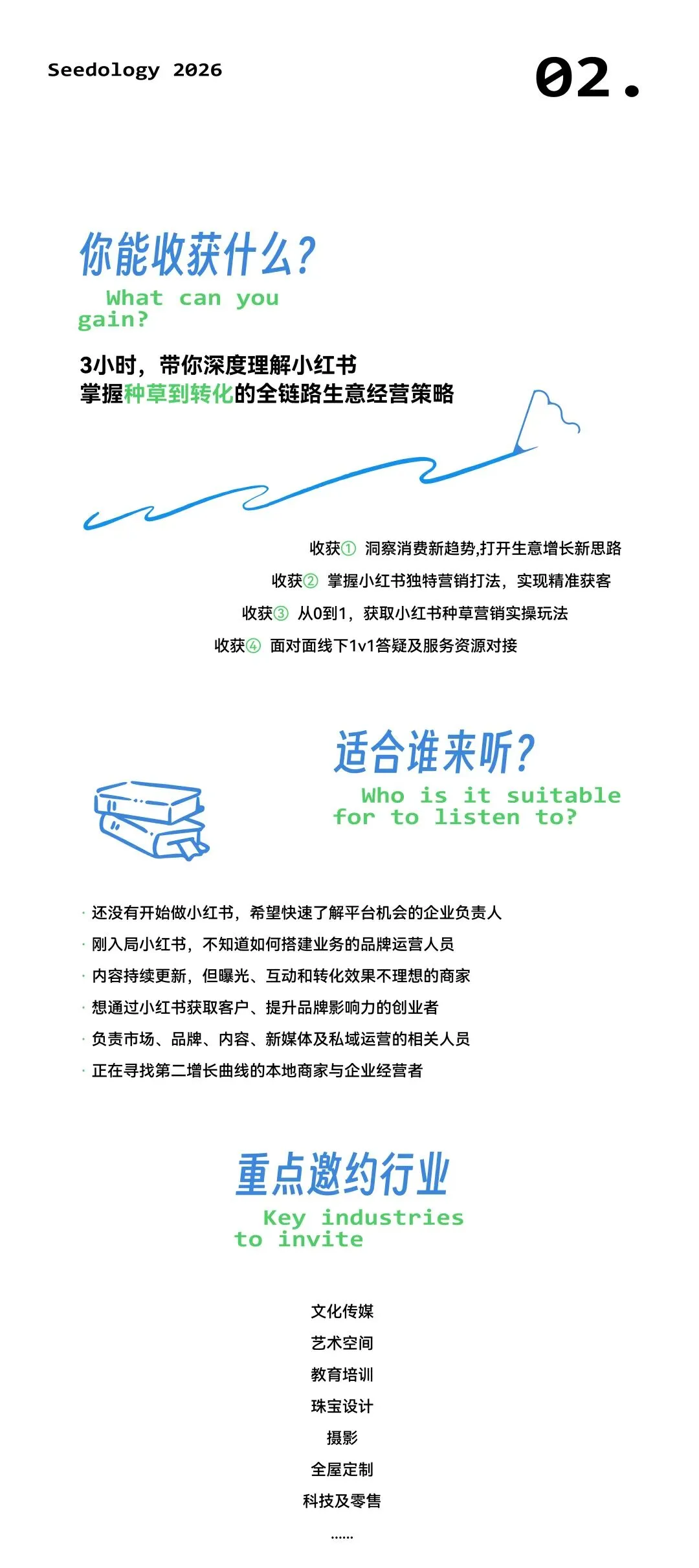 Seedology 2026

02.

你能收获什么?

What can you gain?

3小时，带你深度理解小红书
掌握种草到转化的全链路生意经营策略

收获① 洞察消费新趋势,打开生意增长新思路

收获② 掌握小红书独特营销打法，实现精准获客

收获③ 从0到1，获取小红书种草营销实操玩法

收获④ 面对面线下1v1答疑及服务资源对接

适合谁来听?

Who is it suitable for to listen to?

· 还没有开始做小红书，希望快速了解平台机会的企业负责人
· 刚入局小红书，不知道如何搭建业务的品牌运营人员
· 内容持续更新，但曝光、互动和转化效果不理想的商家
· 想通过小红书获取客户、提升品牌影响力的创业者
· 负责市场、品牌、内容、新媒体及私域运营的相关人员
· 正在寻找第二增长曲线的本地商家与企业经营者

重点邀约行业

Key industries to invite

文化传媒
艺术空间
教育培训
珠宝设计
摄影
全屋定制
科技及零售
......